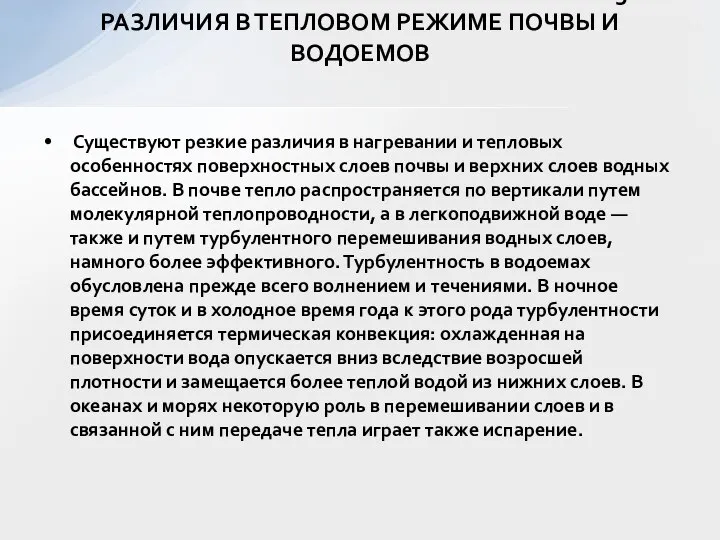 РАЗЛИЧИЯ В ТЕПЛОВОМ РЕЖИМЕ ПОЧВЫ И ВОДОЕМОВ

• Существуют резкие различия в нагревании и тепловых особенностях поверхностных слоев почвы и верхних слоев водных бассейнов. В почве тепло распространяется по вертикали путем молекулярной теплопроводности, а в легкоподвижной воде — также и путем турбулентного перемешивания водных слоев, намного более эффективного. Турбулентность в водоемах обусловлена прежде всего волнением и течениями. В ночное время суток и в холодное время года к этого рода турбулентности присоединяется термическая конвекция: охлажденная на поверхности вода опускается вниз вследствие возросшей плотности и замещается более теплой водой из нижних слоев. В океанах и морях некоторую роль в перемешивании слоев и в связанной с ним передаче тепла играет также испарение.